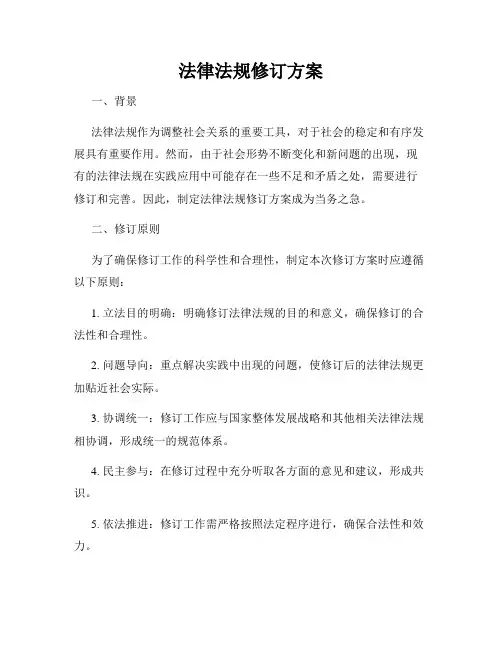 法律法规修订方案

一、背景

法律法规作为调整社会关系的重要工具，对于社会的稳定和有序发展具有重要作用。然而，由于社会形势不断变化和新问题的出现，现有的法律法规在实践应用中可能存在一些不足和矛盾之处，需要进行修订和完善。因此，制定法律法规修订方案成为当务之急。

二、修订原则

为了确保修订工作的科学性和合理性，制定本次修订方案时应遵循以下原则：

1. 立法目的明确：明确修订法律法规的目的和意义，确保修订的合法性和合理性。

2. 问题导向：重点解决实践中出现的问题，使修订后的法律法规更加贴近社会实际。

3. 协调统一：修订工作应与国家整体发展战略和其他相关法律法规相协调，形成统一的规范体系。

4. 民主参与：在修订过程中充分听取各方面的意见和建议，形成共识。

5. 依法推进：修订工作需严格按照法定程序进行，确保合法性和效力。